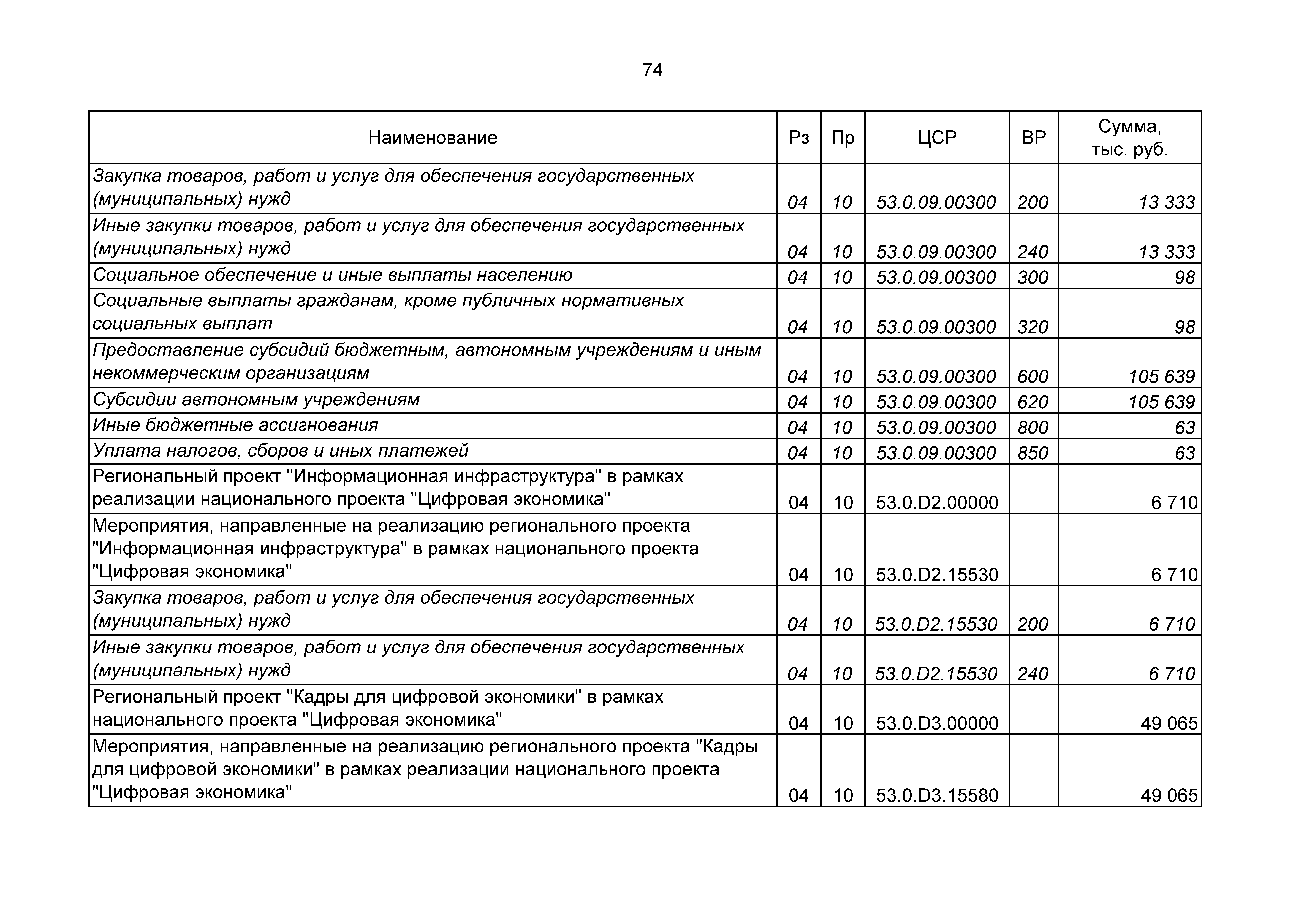 74

| Наименование | Рз | Пр | ЦСР | ВР | Сумма, тыс. руб. |
|---|---|---|---|---|---|
| Закупка товаров, работ и услуг для обеспечения государственных (муниципальных) нужд | 04 | 10 | 53.0.09.00300 | 200 | 13 333 |
| Иные закупки товаров, работ и услуг для обеспечения государственных (муниципальных) нужд | 04 | 10 | 53.0.09.00300 | 240 | 13 333 |
| Социальное обеспечение и иные выплаты населению | 04 | 10 | 53.0.09.00300 | 300 | 98 |
| Социальные выплаты гражданам, кроме публичных нормативных социальных выплат | 04 | 10 | 53.0.09.00300 | 320 | 98 |
| Предоставление субсидий бюджетным, автономным учреждениям и иным некоммерческим организациям | 04 | 10 | 53.0.09.00300 | 600 | 105 639 |
| Субсидии автономным учреждениям | 04 | 10 | 53.0.09.00300 | 620 | 105 639 |
| Иные бюджетные ассигнования | 04 | 10 | 53.0.09.00300 | 800 | 63 |
| Уплата налогов, сборов и иных платежей | 04 | 10 | 53.0.09.00300 | 850 | 63 |
| Региональный проект "Информационная инфраструктура" в рамках реализации национального проекта "Цифровая экономика" | 04 | 10 | 53.0.D2.00000 | | 6 710 |
| Мероприятия, направленные на реализацию регионального проекта "Информационная инфраструктура" в рамках национального проекта "Цифровая экономика" | 04 | 10 | 53.0.D2.15530 | | 6 710 |
| Закупка товаров, работ и услуг для обеспечения государственных (муниципальных) нужд | 04 | 10 | 53.0.D2.15530 | 200 | 6 710 |
| Иные закупки товаров, работ и услуг для обеспечения государственных (муниципальных) нужд | 04 | 10 | 53.0.D2.15530 | 240 | 6 710 |
| Региональный проект "Кадры для цифровой экономики" в рамках национального проекта "Цифровая экономика" | 04 | 10 | 53.0.D3.00000 | | 49 065 |
| Мероприятия, направленные на реализацию регионального проекта "Кадры для цифровой экономики" в рамках реализации национального проекта "Цифровая экономика" | 04 | 10 | 53.0.D3.15580 | | 49 065 |